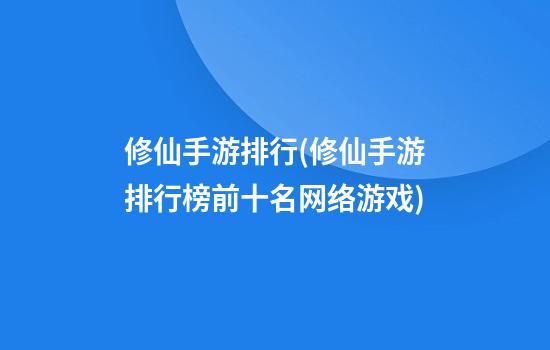 修仙手游排行(修仙手游排行榜前十名网络游戏)